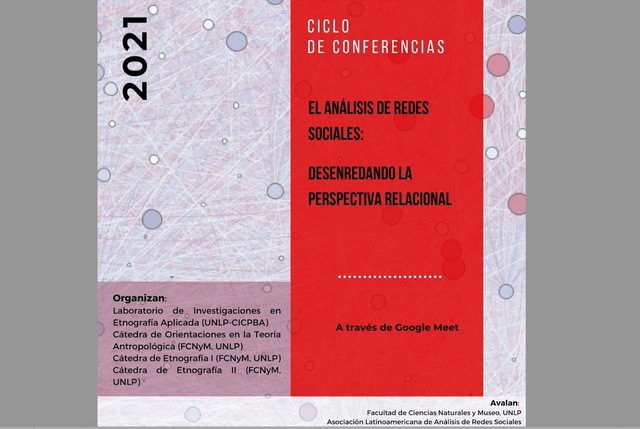 2021

CICLO
DE CONFERENCIAS

EL ANÁLISIS DE REDES SOCIALES:

DESENREDANDO LA PERSPECTIVA RELACIONAL

A través de Google Meet

Organizan:
Laboratorio de Investigaciones en Etnografía Aplicada (UNLP-CICPBA)
Cátedra de Orientaciones en la Teoría Antropológica (FCNyM, UNLP)
Cátedra de Etnografía I (FCNyM, UNLP)
Cátedra de Etnografía II (FCNyM, UNLP)

Avalan:
Facultad de Ciencias Naturales y Museo, UNLP
Asociación Latinoamericana de Análisis de Redes Sociales